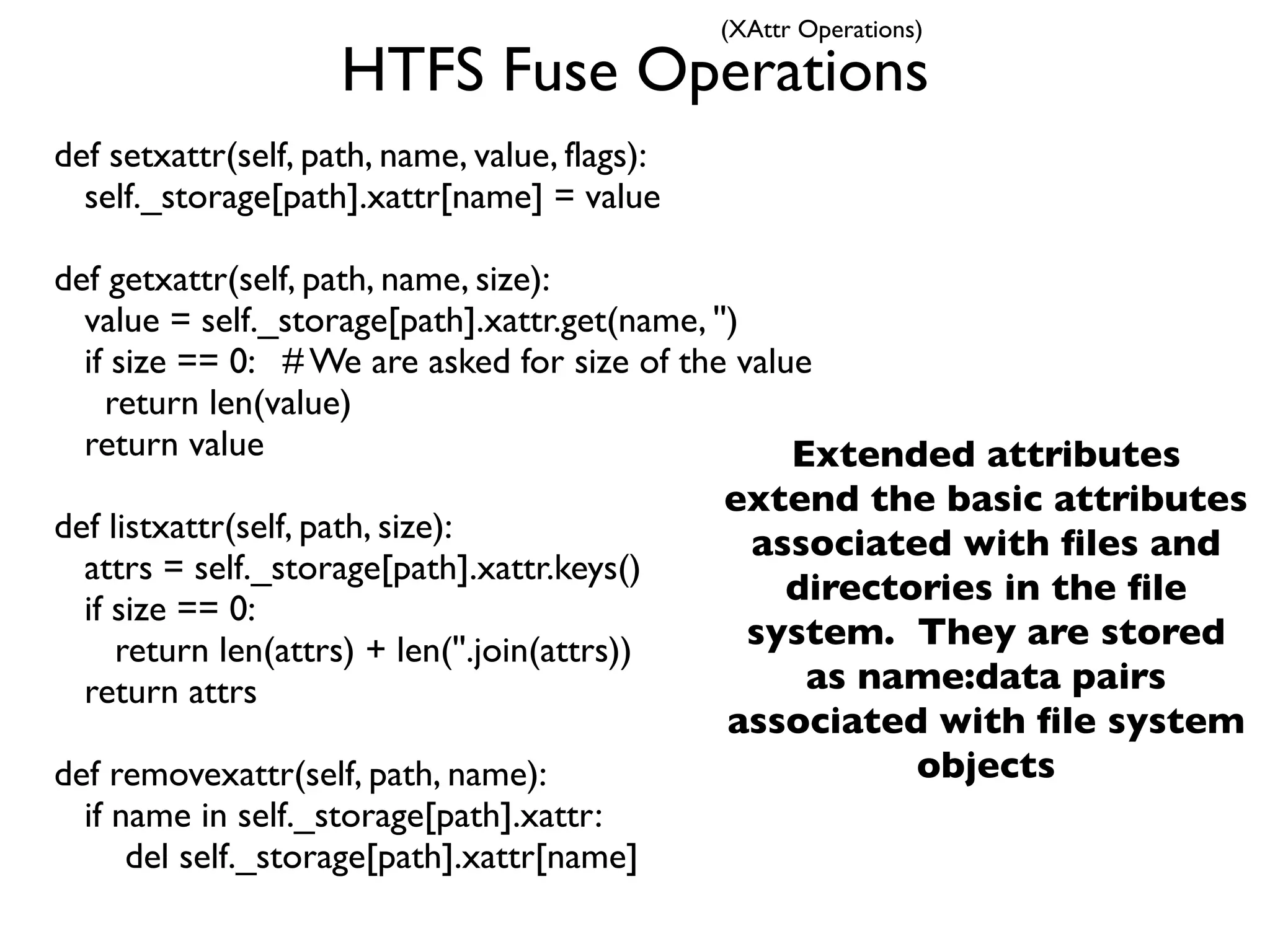 (XAttr Operations)
HTFS Fuse Operations

def setxattr(self, path, name, value, flags):
  self._storage[path].xattr[name] = value

def getxattr(self, path, name, size):
  value = self._storage[path].xattr.get(name, '')
  if size == 0:   # We are asked for size of the value
    return len(value)
  return value

def listxattr(self, path, size):
  attrs = self._storage[path].xattr.keys()
  if size == 0:
     return len(attrs) + len(''.join(attrs))
  return attrs

def removexattr(self, path, name):
  if name in self._storage[path].xattr:
       del self._storage[path].xattr[name]

Extended attributes extend the basic attributes associated with files and directories in the file system. They are stored as name:data pairs associated with file system objects